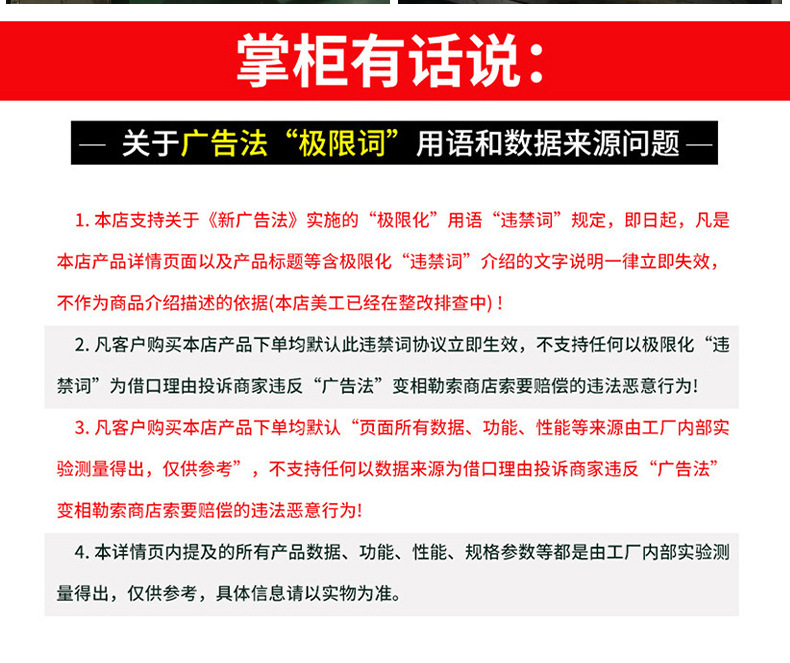 掌柜有话说：

— 关于广告法“极限词”用语和数据来源问题 —

1. 本店支持关于《新广告法》实施的“极限化”用语“违禁词”规定，即日起，凡是本店产品详情页面以及产品标题等含极限化“违禁词”介绍的文字说明一律立即失效，不作为商品介绍描述的依据(本店美工已经在整改排查中)！

2. 凡客户购买本店产品下单均默认此违禁词协议立即生效，不支持任何以极限化“违禁词”为借口理由投诉商家违反“广告法”变相勒索商店索要赔偿的违法恶意行为!

3. 凡客户购买本店产品下单均默认“页面所有数据、功能、性能等来源由工厂内部实验测量得出，仅供参考”，不支持任何以数据来源为借口理由投诉商家违反“广告法”变相勒索商店索要赔偿的违法恶意行为!

4. 本详情页内提及的所有产品数据、功能、性能、规格参数等都是由工厂内部实验测量得出，仅供参考，具体信息请以实物为准。